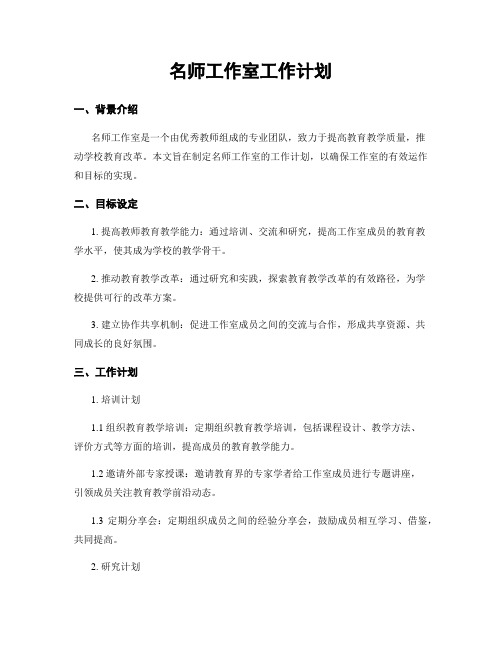 名师工作室工作计划

一、背景介绍

名师工作室是一个由优秀教师组成的专业团队，致力于提高教育教学质量，推动学校教育改革。本文旨在制定名师工作室的工作计划，以确保工作室的有效运作和目标的实现。

二、目标设定

1. 提高教师教育教学能力：通过培训、交流和研究，提高工作室成员的教育教学水平，使其成为学校的教学骨干。

2. 推动教育教学改革：通过研究和实践，探索教育教学改革的有效路径，为学校提供可行的改革方案。

3. 建立协作共享机制：促进工作室成员之间的交流与合作，形成共享资源、共同成长的良好氛围。

三、工作计划

1. 培训计划

1.1 组织教育教学培训：定期组织教育教学培训，包括课程设计、教学方法、评价方式等方面的培训，提高成员的教育教学能力。

1.2 邀请外部专家授课：邀请教育界的专家学者给工作室成员进行专题讲座，引领成员关注教育教学前沿动态。

1.3 定期分享会：定期组织成员之间的经验分享会，鼓励成员相互学习、借鉴，共同提高。

2. 研究计划